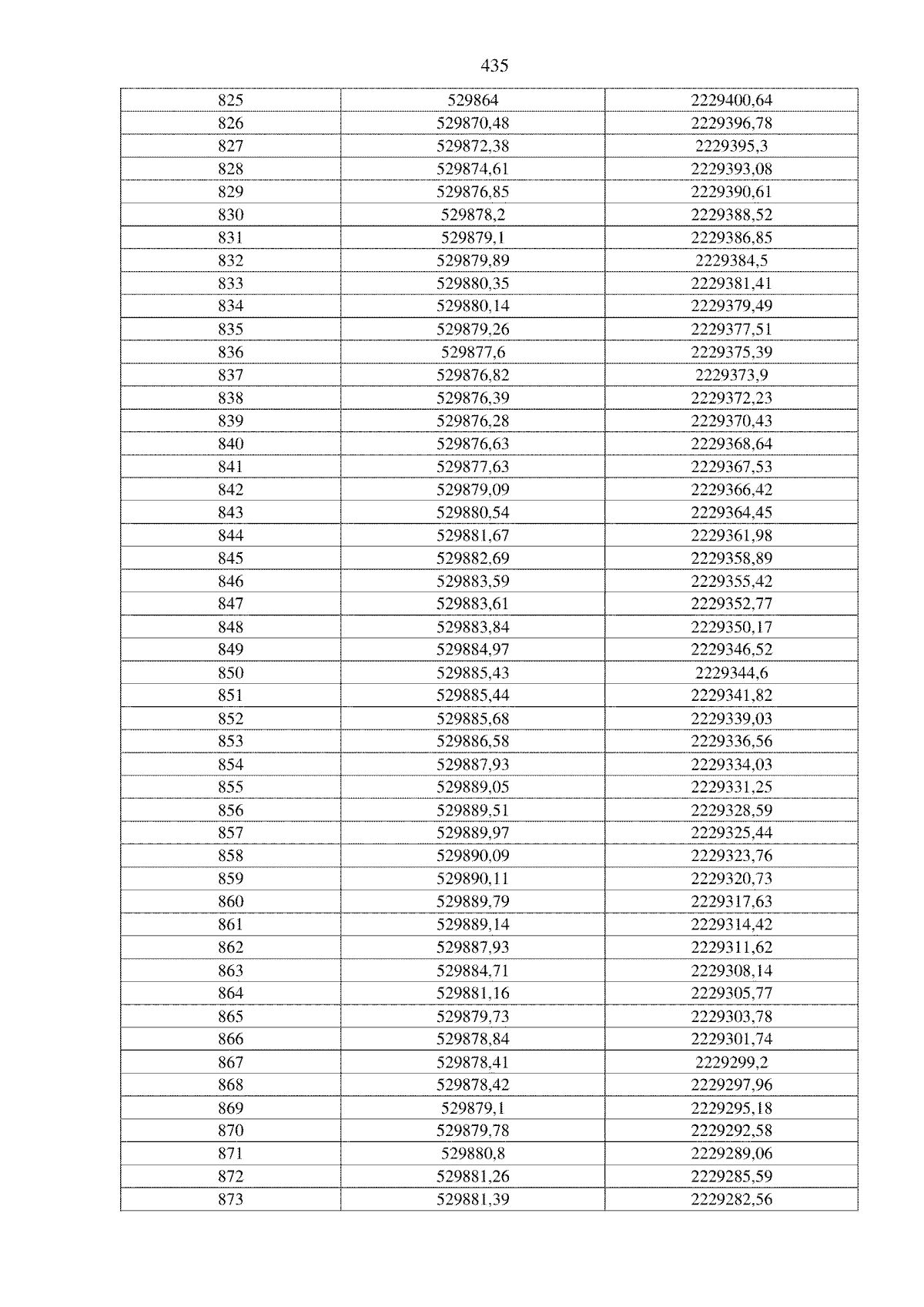 435

| 825 | 529864 | 2229400,64 |
|---|---|---|
| 826 | 529870,48 | 2229396,78 |
| 827 | 529872,38 | 2229395,3 |
| 828 | 529874,61 | 2229393,08 |
| 829 | 529876,85 | 2229390,61 |
| 830 | 529878,2 | 2229388,52 |
| 831 | 529879,1 | 2229386,85 |
| 832 | 529879,89 | 2229384,5 |
| 833 | 529880,35 | 2229381,41 |
| 834 | 529880,14 | 2229379,49 |
| 835 | 529879,26 | 2229377,51 |
| 836 | 529877,6 | 2229375,39 |
| 837 | 529876,82 | 2229373,9 |
| 838 | 529876,39 | 2229372,23 |
| 839 | 529876,28 | 2229370,43 |
| 840 | 529876,63 | 2229368,64 |
| 841 | 529877,63 | 2229367,53 |
| 842 | 529879,09 | 2229366,42 |
| 843 | 529880,54 | 2229364,45 |
| 844 | 529881,67 | 2229361,98 |
| 845 | 529882,69 | 2229358,89 |
| 846 | 529883,59 | 2229355,42 |
| 847 | 529883,61 | 2229352,77 |
| 848 | 529883,84 | 2229350,17 |
| 849 | 529884,97 | 2229346,52 |
| 850 | 529885,43 | 2229344,6 |
| 851 | 529885,44 | 2229341,82 |
| 852 | 529885,68 | 2229339,03 |
| 853 | 529886,58 | 2229336,56 |
| 854 | 529887,93 | 2229334,03 |
| 855 | 529889,05 | 2229331,25 |
| 856 | 529889,51 | 2229328,59 |
| 857 | 529889,97 | 2229325,44 |
| 858 | 529890,09 | 2229323,76 |
| 859 | 529890,11 | 2229320,73 |
| 860 | 529889,79 | 2229317,63 |
| 861 | 529889,14 | 2229314,42 |
| 862 | 529887,93 | 2229311,62 |
| 863 | 529884,71 | 2229308,14 |
| 864 | 529881,16 | 2229305,77 |
| 865 | 529879,73 | 2229303,78 |
| 866 | 529878,84 | 2229301,74 |
| 867 | 529878,41 | 2229299,2 |
| 868 | 529878,42 | 2229297,96 |
| 869 | 529879,1 | 2229295,18 |
| 870 | 529879,78 | 2229292,58 |
| 871 | 529880,8 | 2229289,06 |
| 872 | 529881,26 | 2229285,59 |
| 873 | 529881,39 | 2229282,56 |